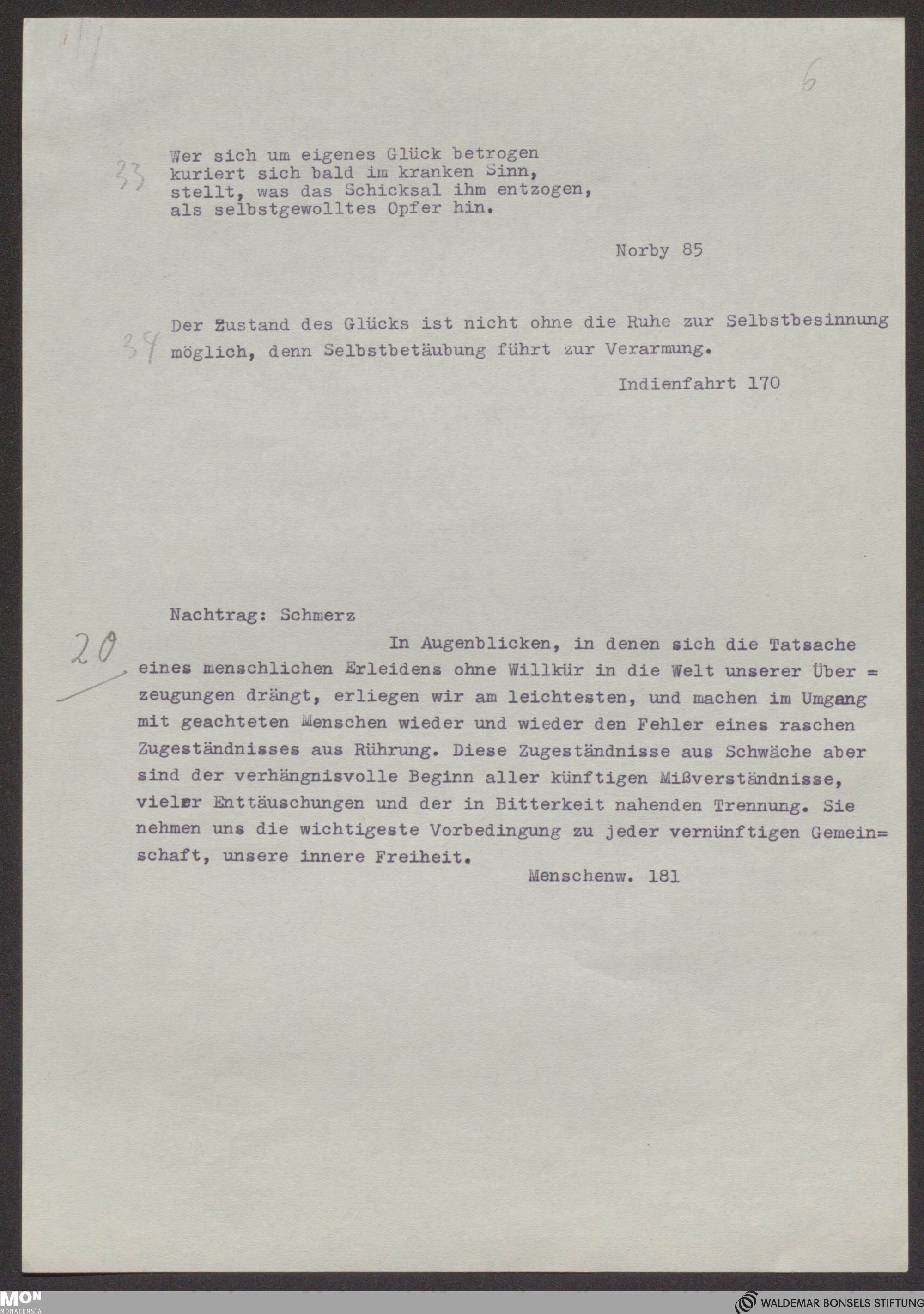 6

33 Wer sich um eigenes Glück betrogen
kuriert sich bald im kranken Sinn,
stellt, was das Schicksal ihm entzogen,
als selbstgewolltes Opfer hin.

Norby 85

34 Der Zustand des Glücks ist nicht ohne die Ruhe zur Selbstbesinnung möglich, denn Selbstbetäubung führt zur Verarmung.

Indienfahrt 170

Nachtrag: Schmerz

20 In Augenblicken, in denen sich die Tatsache eines menschlichen Erleidens ohne Willkür in die Welt unserer Überzeugungen drängt, erliegen wir am leichtesten, und machen im Umgang mit geachteten Menschen wieder und wieder den Fehler eines raschen Zugeständnisses aus Rührung. Diese Zugeständnisse aus Schwäche aber sind der verhängnisvolle Beginn aller künftigen Mißverständnisse, vieler Enttäuschungen und der in Bitterkeit nahenden Trennung. Sie nehmen uns die wichtigeste Vorbedingung zu jeder vernünftigen Gemeinschaft, unsere innere Freiheit.

Menschenw. 181

MON MONACENSIA

WALDEMAR BONSELS STIFTUNG